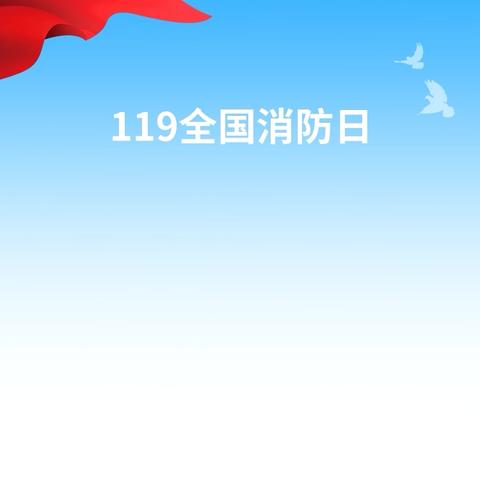 119全国消防日